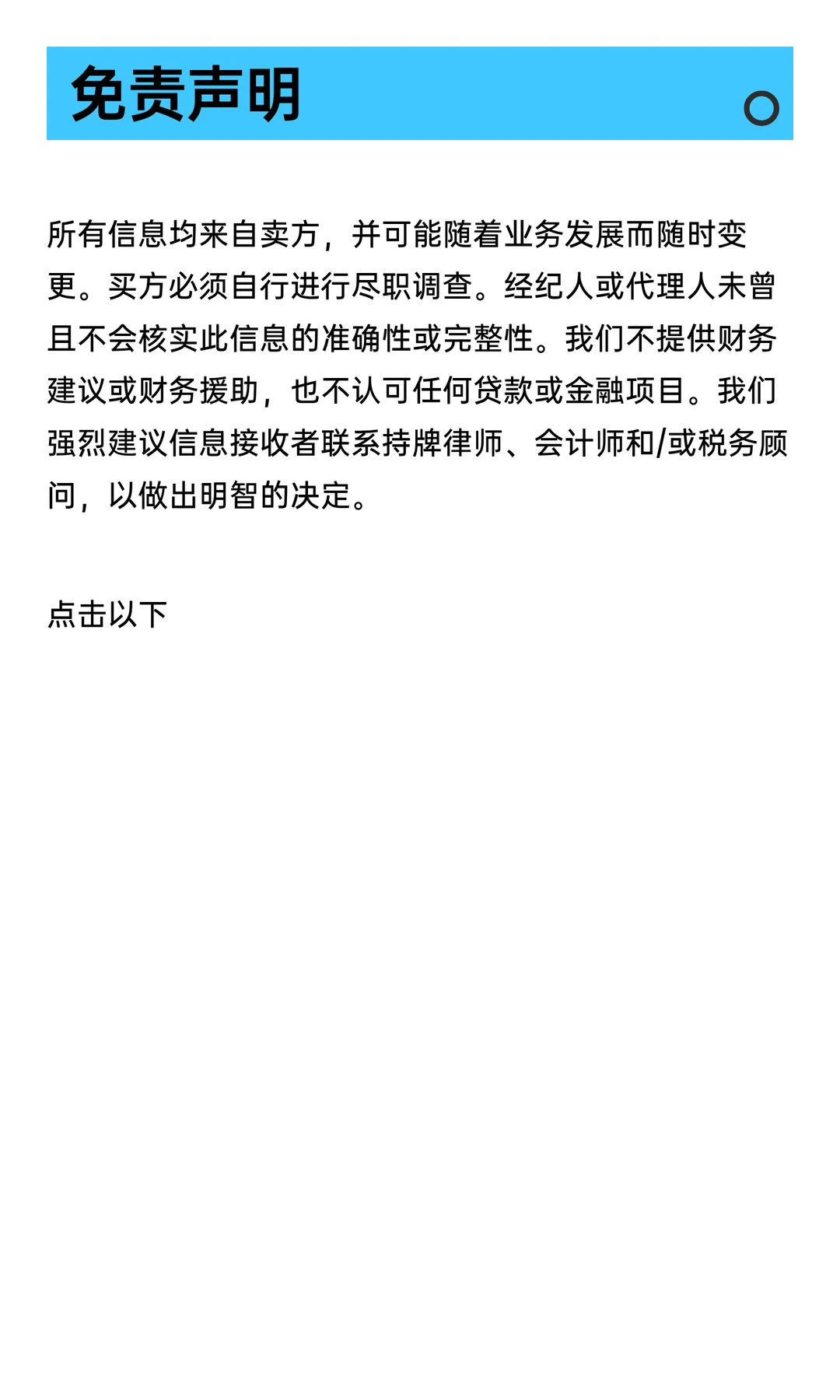 免责声明

所有信息均来自卖方，并可能随着业务发展而随时变更。买方必须自行进行尽职调查。经纪人或代理人未曾且不会核实此信息的准确性或完整性。我们不提供财务建议或财务援助，也不认可任何贷款或金融项目。我们强烈建议信息接收者联系持牌律师、会计师和/或税务顾问，以做出明智的决定。

点击以下